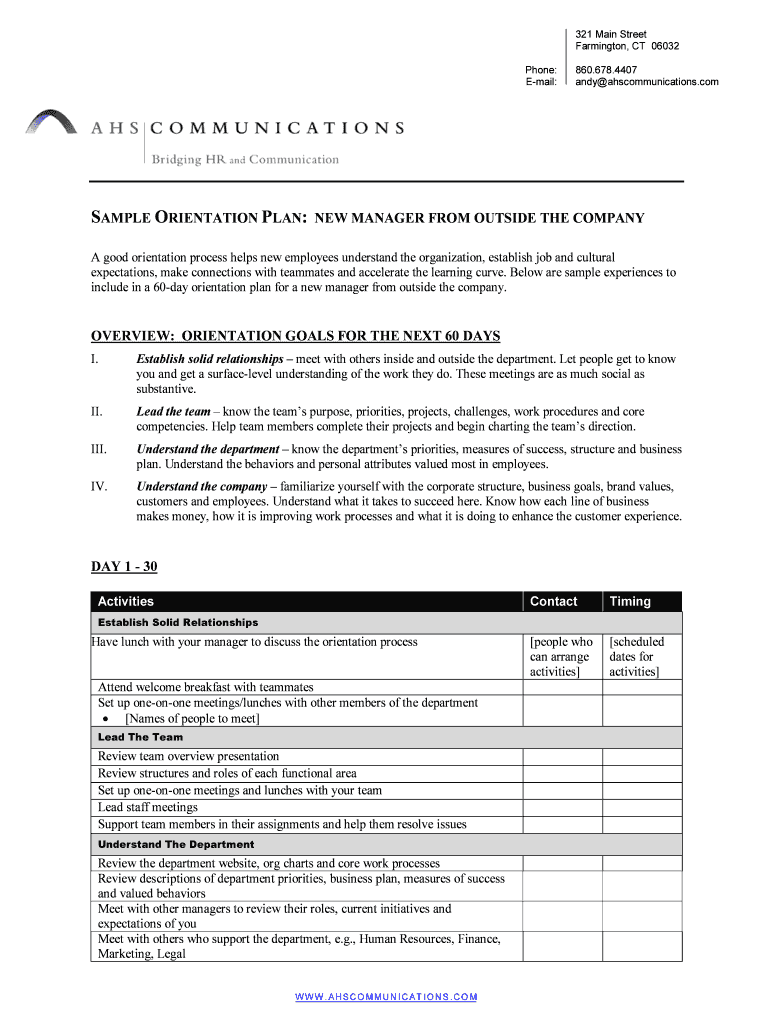 321 Main Street
Farmington, CT 06032

Phone: 860.678.4407
E-mail: andy@ahscommunications.com

AHS COMMUNICATIONS
Bridging HR and Communication

SAMPLE ORIENTATION PLAN: NEW MANAGER FROM OUTSIDE THE COMPANY

A good orientation process helps new employees understand the organization, establish job and cultural expectations, make connections with teammates and accelerate the learning curve. Below are sample experiences to include in a 60-day orientation plan for a new manager from outside the company.

OVERVIEW: ORIENTATION GOALS FOR THE NEXT 60 DAYS

I. Establish solid relationships – meet with others inside and outside the department. Let people get to know you and get a surface-level understanding of the work they do. These meetings are as much social as substantive.

II. Lead the team – know the team's purpose, priorities, projects, challenges, work procedures and core competencies. Help team members complete their projects and begin charting the team's direction.

III. Understand the department – know the department's priorities, measures of success, structure and business plan. Understand the behaviors and personal attributes valued most in employees.

IV. Understand the company – familiarize yourself with the corporate structure, business goals, brand values, customers and employees. Understand what it takes to succeed here. Know how each line of business makes money, how it is improving work processes and what it is doing to enhance the customer experience.

DAY 1 - 30

| Activities | Contact | Timing |
|---|---|---|
| Establish Solid Relationships | | |
| Have lunch with your manager to discuss the orientation process | [people who can arrange activities] | [scheduled dates for activities] |
| Attend welcome breakfast with teammates | | |
| Set up one-on-one meetings/lunches with other members of the department • [Names of people to meet] | | |
| Lead The Team | | |
| Review team overview presentation | | |
| Review structures and roles of each functional area | | |
| Set up one-on-one meetings and lunches with your team | | |
| Lead staff meetings | | |
| Support team members in their assignments and help them resolve issues | | |
| Understand The Department | | |
| Review the department website, org charts and core work processes | | |
| Review descriptions of department priorities, business plan, measures of success and valued behaviors | | |
| Meet with other managers to review their roles, current initiatives and expectations of you | | |
| Meet with others who support the department, e.g., Human Resources, Finance, Marketing, Legal | | |

WWW.AHSCOMMUNICATIONS.COM